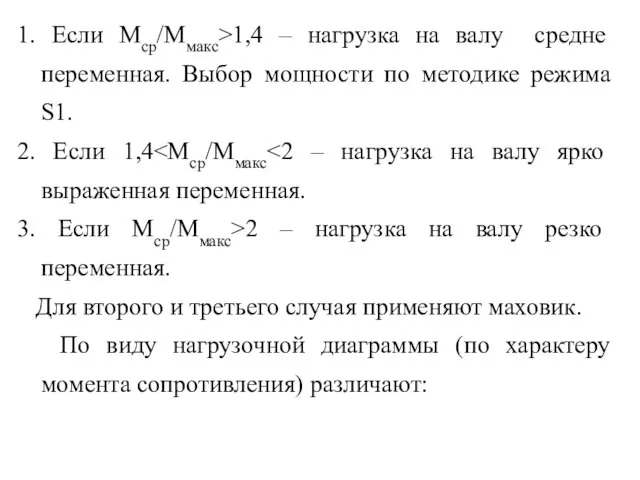 1. Если $M_{ср}/M_{макс}>1,4$ – нагрузка на валу средне переменная. Выбор мощности по методике режима S1.

2. Если $1,4<M_{ср}/M_{макс}<2$ – нагрузка на валу ярко выраженная переменная.

3. Если $M_{ср}/M_{макс}>2$ – нагрузка на валу резко переменная.

Для второго и третьего случая применяют маховик.

По виду нагрузочной диаграммы (по характеру момента сопротивления) различают: